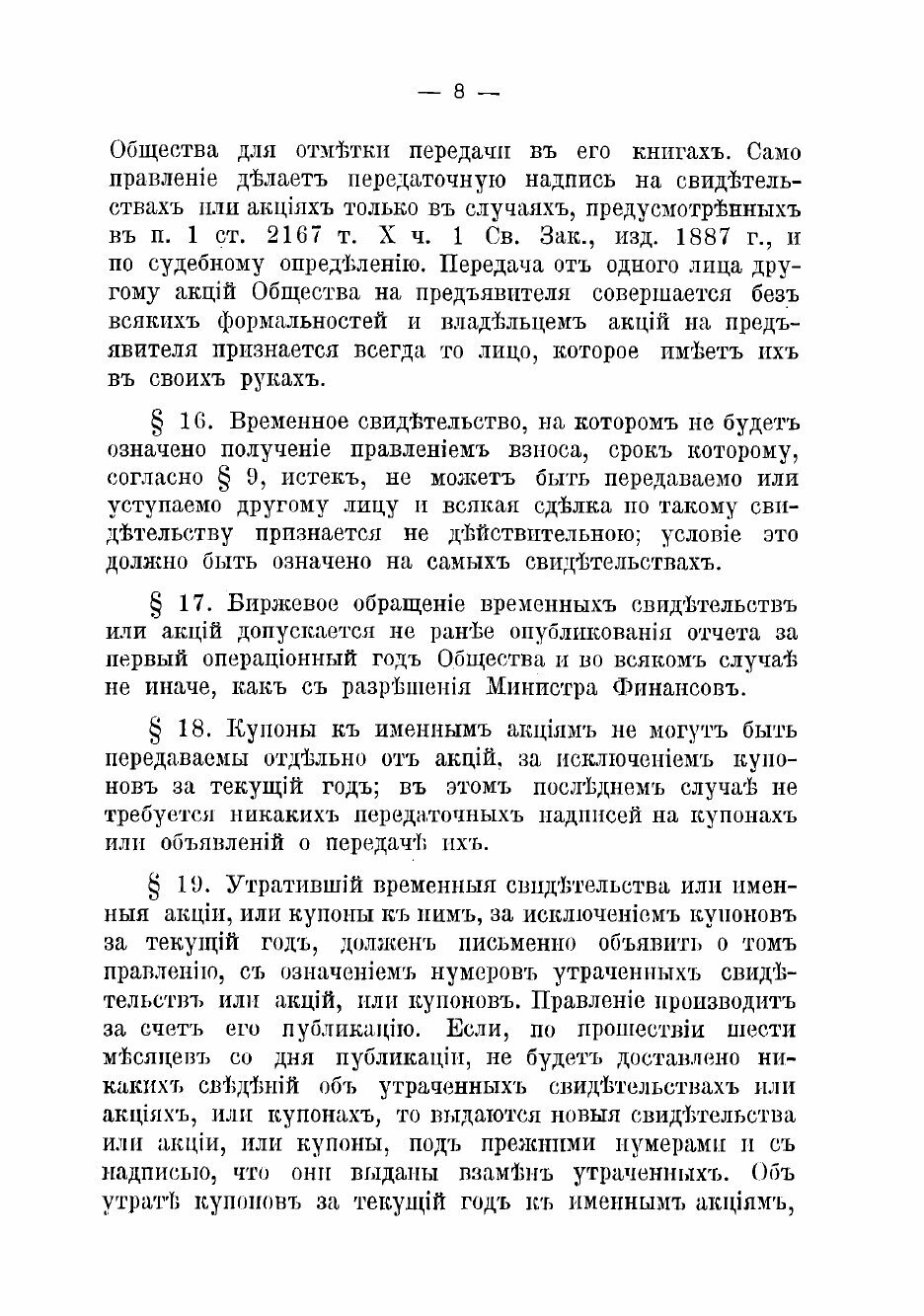 — 8 —

Общества для отмѣтки передачи въ его книгахъ. Само правленіе дѣлаетъ передаточную надпись на свидѣтельствахъ или акціяхъ только въ случаяхъ, предусмотрѣнныхъ въ п. 1 ст. 2167 т. X ч. 1 Св. Зак., изд. 1887 г., и по судебному опредѣленію. Передача отъ одного лица другому акцій Общества на предъявителя совершается безъ всякихъ формальностей и владѣльцемъ акцій на предъявителя признается всегда то лицо, которое имѣетъ ихъ въ своихъ рукахъ.

§ 16. Временное свидѣтельство, на которомъ не будетъ означено полученіе правленіемъ взноса, срокъ которому, согласно § 9, истекъ, не можетъ быть передаваемо или уступаемо другому лицу и всякая сдѣлка по такому свидѣтельству признается не дѣйствительною; условіе это должно быть означено на самыхъ свидѣтельствахъ.

§ 17. Биржевое обращеніе временныхъ свидѣтельствъ или акцій допускается не ранѣе опубликованія отчета за первый операціонный годъ Общества и во всякомъ случаѣ не иначе, какъ съ разрѣшенія Министра Финансовъ.

§ 18. Купоны къ именнымъ акціямъ не могутъ быть передаваемы отдѣльно отъ акцій, за исключеніемъ купоновъ за текущій годъ; въ этомъ послѣднемъ случаѣ не требуется никакихъ передаточныхъ надписей на купонахъ или объявленій о передачѣ ихъ.

§ 19. Утратившій временныя свидѣтельства или именныя акціи, или купоны къ нимъ, за исключеніемъ купоновъ за текущій годъ, долженъ письменно объявить о томъ правленію, съ означеніемъ нумеровъ утраченныхъ свидѣтельствъ или акцій, или купоновъ. Правленіе производитъ за счетъ его публикацію. Если, по прошествіи шести мѣсяцевъ со дня публикаціи, не будетъ доставлено никакихъ свѣдѣній объ утраченныхъ свидѣтельствахъ или акціяхъ, или купонахъ, то выдаются новыя свидѣтельства или акціи, или купоны, подъ прежними нумерами и съ надписью, что они выданы взамѣнъ утраченныхъ. Объ утратѣ купоновъ за текущій годъ къ именнымъ акціямъ,